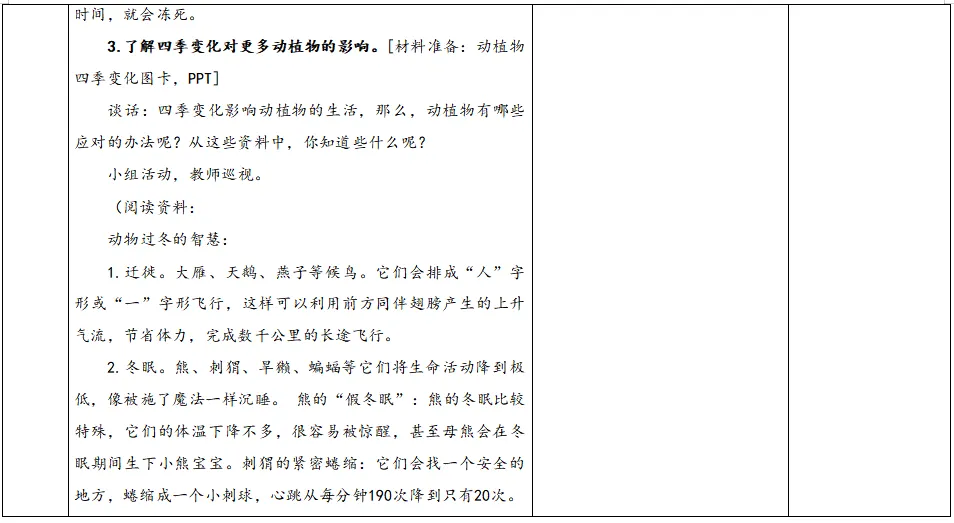 时间，就会冻死。

3.了解四季变化对更多动植物的影响。[材料准备：动植物四季变化图卡，PPT]

谈话：四季变化影响动植物的生活，那么，动植物有哪些应对的办法呢？从这些资料中，你知道些什么呢？

小组活动，教师巡视。

（阅读资料：

动物过冬的智慧：

1.迁徙。大雁、天鹅、燕子等候鸟。它们会排成“人”字形或“一”字形飞行，这样可以利用前方同伴翅膀产生的上升气流，节省体力，完成数千公里的长途飞行。

2.冬眠。熊、刺猬、旱獭、蝙蝠等它们将生命活动降到极低，像被施了魔法一样沉睡。 熊的“假冬眠”：熊的冬眠比较特殊，它们的体温下降不多，很容易被惊醒，甚至母熊会在冬眠期间生下小熊宝宝。刺猬的紧密蜷缩：它们会找一个安全的地方，蜷缩成一个小刺球，心跳从每分钟190次降到只有20次。